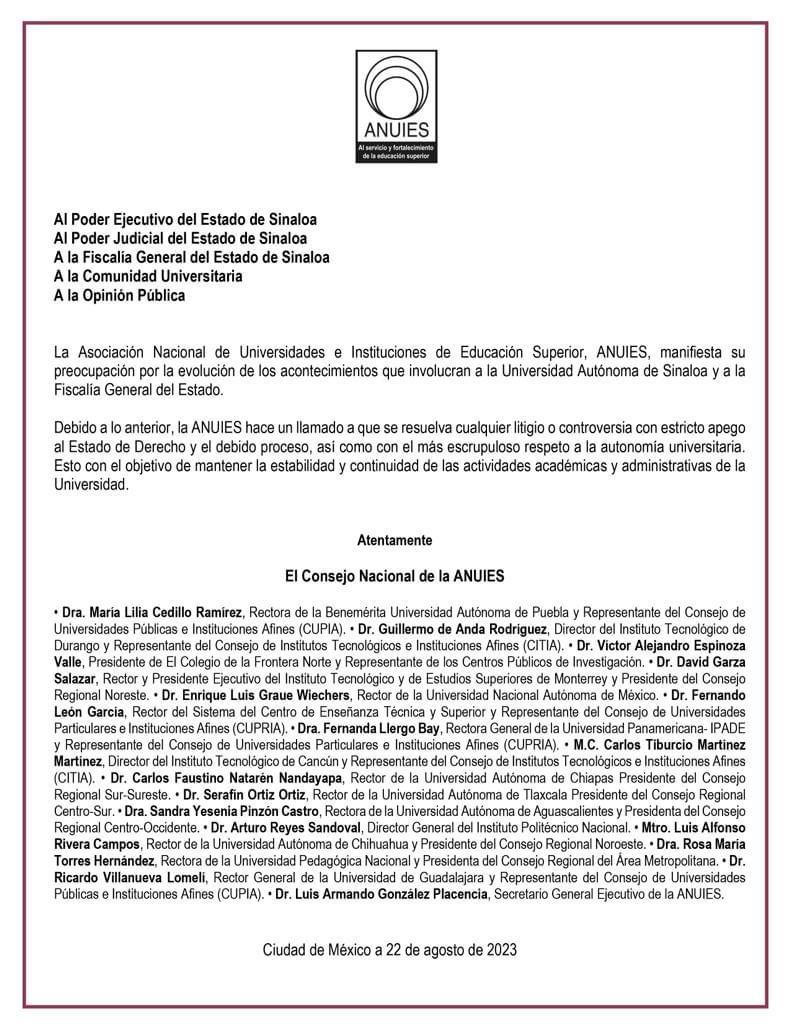 ANUIES
Al servicio y fortalecimiento de la educación superior

Al Poder Ejecutivo del Estado de Sinaloa
Al Poder Judicial del Estado de Sinaloa
A la Fiscalía General del Estado de Sinaloa
A la Comunidad Universitaria
A la Opinión Pública

La Asociación Nacional de Universidades e Instituciones de Educación Superior, ANUIES, manifiesta su preocupación por la evolución de los acontecimientos que involucran a la Universidad Autónoma de Sinaloa y a la Fiscalía General del Estado.

Debido a lo anterior, la ANUIES hace un llamado a que se resuelva cualquier litigio o controversia con estricto apego al Estado de Derecho y el debido proceso, así como con el más escrupuloso respeto a la autonomía universitaria. Esto con el objetivo de mantener la estabilidad y continuidad de las actividades académicas y administrativas de la Universidad.

Atentamente

El Consejo Nacional de la ANUIES

• Dra. María Lilia Cedillo Ramírez, Rectora de la Benemérita Universidad Autónoma de Puebla y Representante del Consejo de Universidades Públicas e Instituciones Afines (CUPIA). • Dr. Guillermo de Anda Rodríguez, Director del Instituto Tecnológico de Durango y Representante del Consejo de Institutos Tecnológicos e Instituciones Afines (CITIA). • Dr. Víctor Alejandro Espinoza Valle, Presidente de El Colegio de la Frontera Norte y Representante de los Centros Públicos de Investigación. • Dr. David Garza Salazar, Rector y Presidente Ejecutivo del Instituto Tecnológico y de Estudios Superiores de Monterrey y Presidente del Consejo Regional Noreste. • Dr. Enrique Luis Graue Wiechers, Rector de la Universidad Nacional Autónoma de México. • Dr. Fernando León García, Rector del Sistema del Centro de Enseñanza Técnica y Superior y Representante del Consejo de Universidades Particulares e Instituciones Afines (CUPRIA). • Dra. Fernanda Llergo Bay, Rectora General de la Universidad Panamericana- IPADE y Representante del Consejo de Universidades Particulares e Instituciones Afines (CUPRIA). • M.C. Carlos Tiburcio Martínez Martínez, Director del Instituto Tecnológico de Cancún y Representante del Consejo de Institutos Tecnológicos e Instituciones Afines (CITIA). • Dr. Carlos Faustino Natarén Nandayapa, Rector de la Universidad Autónoma de Chiapas Presidente del Consejo Regional Sur-Sureste. • Dr. Serafín Ortiz Ortiz, Rector de la Universidad Autónoma de Tlaxcala Presidente del Consejo Regional Centro-Sur. • Dra. Sandra Yesenia Pinzón Castro, Rectora de la Universidad Autónoma de Aguascalientes y Presidenta del Consejo Regional Centro-Occidente. • Dr. Arturo Reyes Sandoval, Director General del Instituto Politécnico Nacional. • Mtro. Luis Alfonso Rivera Campos, Rector de la Universidad Autónoma de Chihuahua y Presidente del Consejo Regional Noroeste. • Dra. Rosa María Torres Hernández, Rectora de la Universidad Pedagógica Nacional y Presidenta del Consejo Regional del Área Metropolitana. • Dr. Ricardo Villanueva Lomelí, Rector General de la Universidad de Guadalajara y Representante del Consejo de Universidades Públicas e Instituciones Afines (CUPIA). • Dr. Luis Armando González Placencia, Secretario General Ejecutivo de la ANUIES.

Ciudad de México a 22 de agosto de 2023